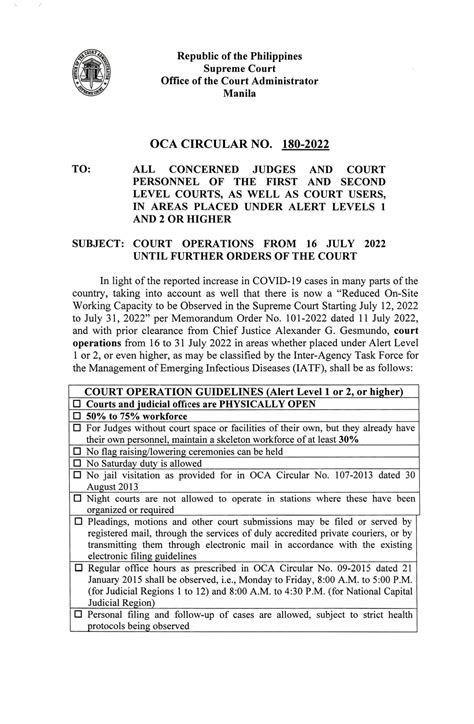 Republic of the Philippines
Supreme Court
Office of the Court Administrator
Manila

OCA CIRCULAR NO. 180-2022

TO: ALL CONCERNED JUDGES AND COURT PERSONNEL OF THE FIRST AND SECOND LEVEL COURTS, AS WELL AS COURT USERS, IN AREAS PLACED UNDER ALERT LEVELS 1 AND 2 OR HIGHER

SUBJECT: COURT OPERATIONS FROM 16 JULY 2022 UNTIL FURTHER ORDERS OF THE COURT

In light of the reported increase in COVID-19 cases in many parts of the country, taking into account as well that there is now a "Reduced On-Site Working Capacity to be Observed in the Supreme Court Starting July 12, 2022 to July 31, 2022" per Memorandum Order No. 101-2022 dated 11 July 2022, and with prior clearance from Chief Justice Alexander G. Gesmundo, court operations from 16 to 31 July 2022 in areas whether placed under Alert Level 1 or 2, or even higher, as may be classified by the Inter-Agency Task Force for the Management of Emerging Infectious Diseases (IATF), shall be as follows:

| COURT OPERATION GUIDELINES (Alert Level 1 or 2, or higher) |
|---|
| ☐ Courts and judicial offices are PHYSICALLY OPEN |
| ☐ 50% to 75% workforce |
| ☐ For Judges without court space or facilities of their own, but they already have their own personnel, maintain a skeleton workforce of at least 30% |
| ☐ No flag raising/lowering ceremonies can be held |
| ☐ No Saturday duty is allowed |
| ☐ No jail visitation as provided for in OCA Circular No. 107-2013 dated 30 August 2013 |
| ☐ Night courts are not allowed to operate in stations where these have been organized or required |
| ☐ Pleadings, motions and other court submissions may be filed or served by registered mail, through the services of duly accredited private couriers, or by transmitting them through electronic mail in accordance with the existing electronic filing guidelines |
| ☐ Regular office hours as prescribed in OCA Circular No. 09-2015 dated 21 January 2015 shall be observed, i.e., Monday to Friday, 8:00 A.M. to 5:00 P.M. (for Judicial Regions 1 to 12) and 8:00 A.M. to 4:30 P.M. (for National Capital Judicial Region) |
| ☐ Personal filing and follow-up of cases are allowed, subject to strict health protocols being observed |